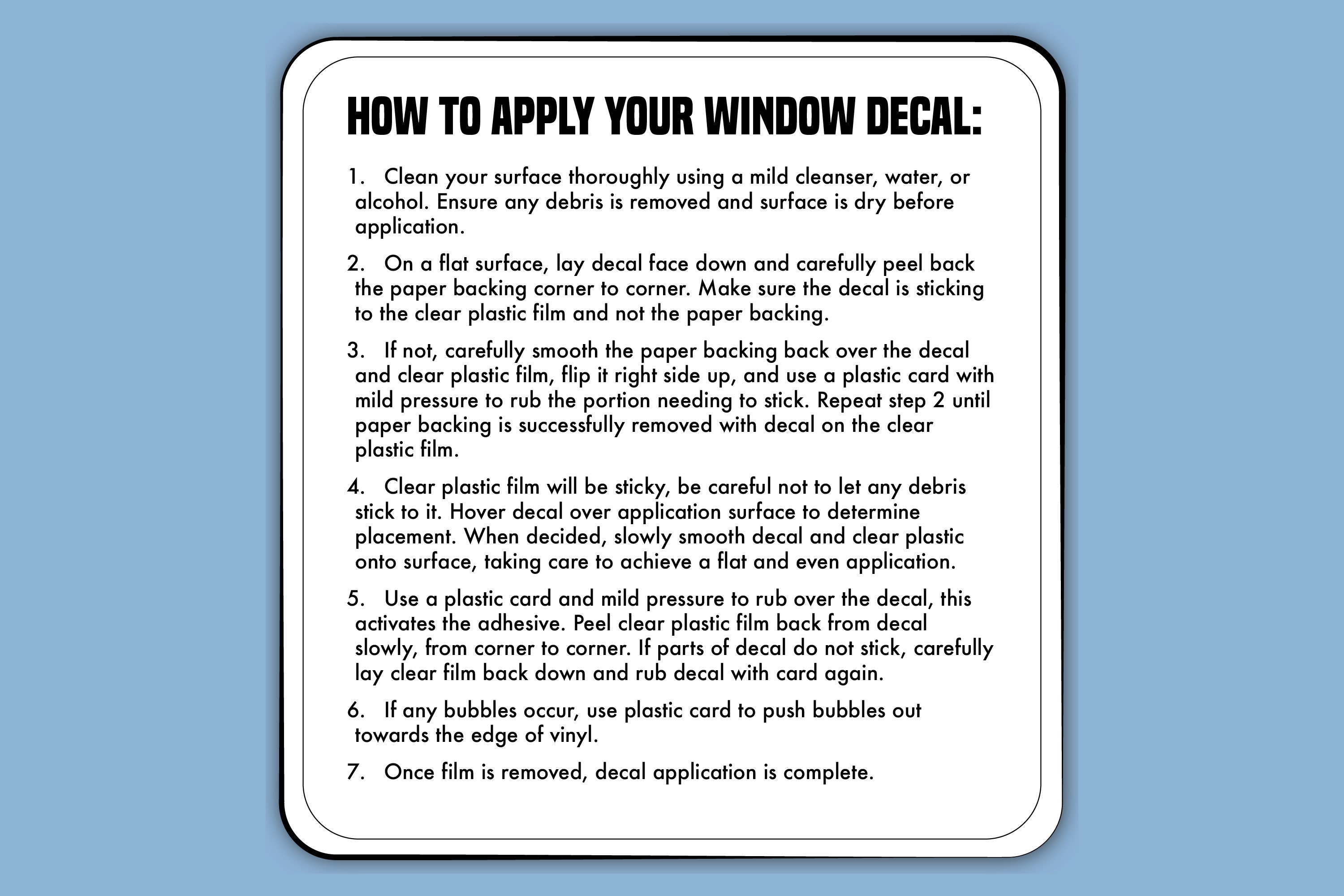 HOW TO APPLY YOUR WINDOW DECAL:

1. Clean your surface thoroughly using a mild cleanser, water, or alcohol. Ensure any debris is removed and surface is dry before application.

2. On a flat surface, lay decal face down and carefully peel back the paper backing corner to corner. Make sure the decal is sticking to the clear plastic film and not the paper backing.

3. If not, carefully smooth the paper backing back over the decal and clear plastic film, flip it right side up, and use a plastic card with mild pressure to rub the portion needing to stick. Repeat step 2 until paper backing is successfully removed with decal on the clear plastic film.

4. Clear plastic film will be sticky, be careful not to let any debris stick to it. Hover decal over application surface to determine placement. When decided, slowly smooth decal and clear plastic onto surface, taking care to achieve a flat and even application.

5. Use a plastic card and mild pressure to rub over the decal, this activates the adhesive. Peel clear plastic film back from decal slowly, from corner to corner. If parts of decal do not stick, carefully lay clear film back down and rub decal with card again.

6. If any bubbles occur, use plastic card to push bubbles out towards the edge of vinyl.

7. Once film is removed, decal application is complete.